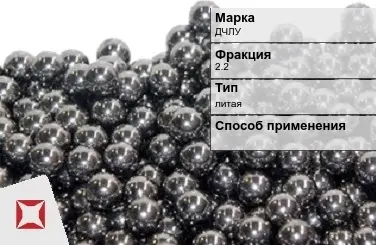 Марка
ДЧЛУ

Фракция
2.2

Тип
литая

Способ применения